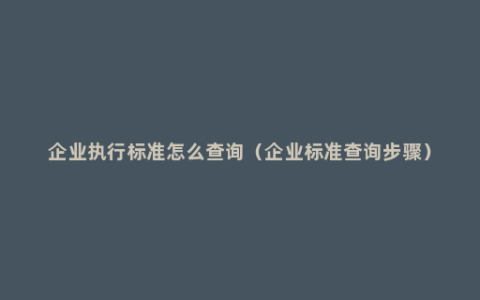 企业执行标准怎么查询（企业标准查询步骤）